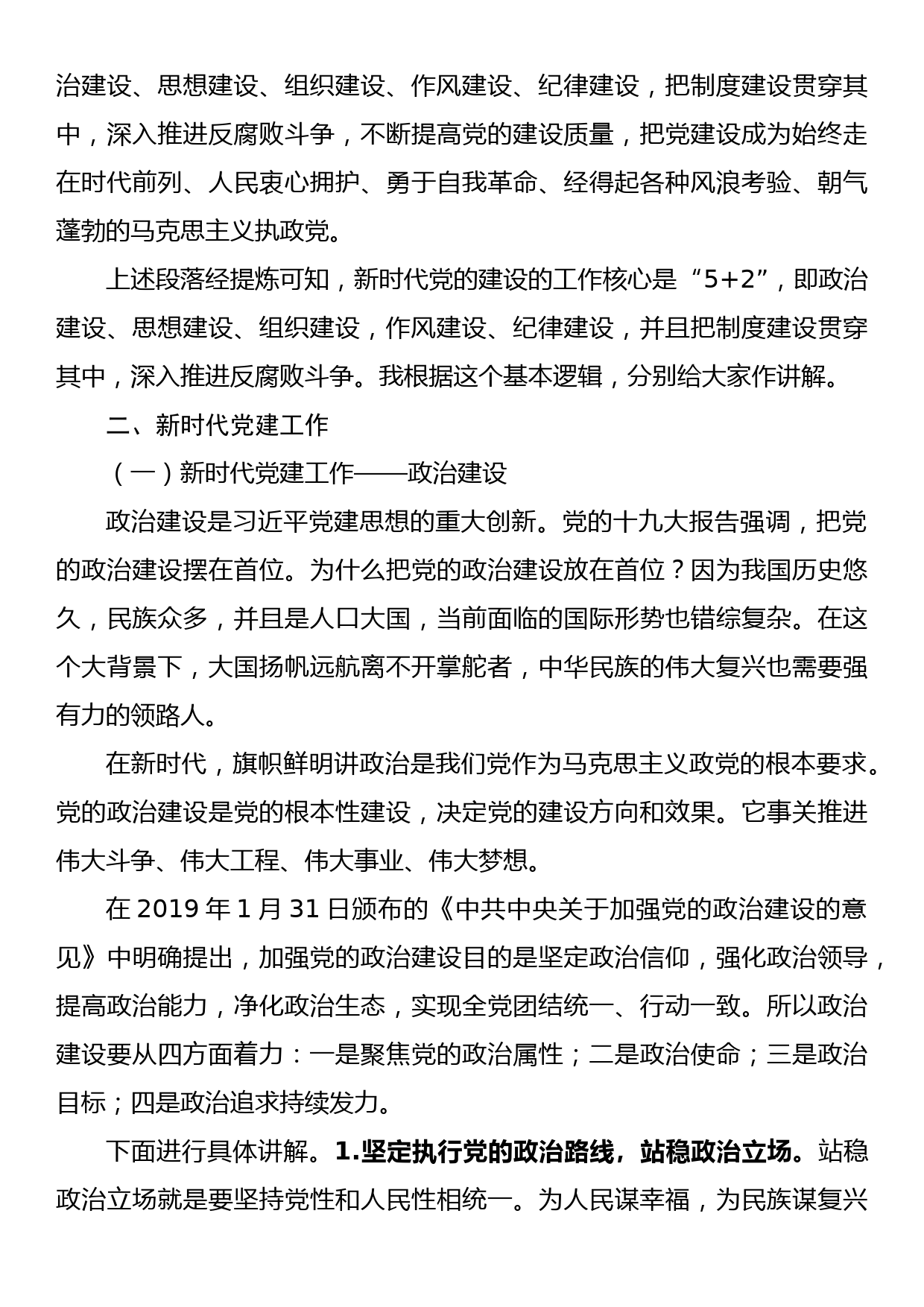 治建设、思想建设、组织建设、作风建设、纪律建设，把制度建设贯穿其中，深入推进反腐败斗争，不断提高党的建设质量，把党建设成为始终走在时代前列、人民衷心拥护、勇于自我革命、经得起各种风浪考验、朝气蓬勃的马克思主义执政党。

上述段落经提炼可知，新时代党的建设的工作核心是“5+2”，即政治建设、思想建设、组织建设，作风建设、纪律建设，并且把制度建设贯穿其中，深入推进反腐败斗争。我根据这个基本逻辑，分别给大家作讲解。

二、新时代党建工作

（一）新时代党建工作——政治建设

政治建设是习近平党建思想的重大创新。党的十九大报告强调，把党的政治建设摆在首位。为什么把党的政治建设放在首位？因为我国历史悠久，民族众多，并且是人口大国，当前面临的国际形势也错综复杂。在这个大背景下，大国扬帆远航离不开掌舵者，中华民族的伟大复兴也需要强有力的领路人。

在新时代，旗帜鲜明讲政治是我们党作为马克思主义政党的根本要求。党的政治建设是党的根本性建设，决定党的建设方向和效果。它事关推进伟大斗争、伟大工程、伟大事业、伟大梦想。

在 2019 年 1 月 31 日颁布的《中共中央关于加强党的政治建设的意见》中明确提出，加强党的政治建设目的是坚定政治信仰，强化政治领导，提高政治能力，净化政治生态，实现全党团结统一、行动一致。所以政治建设要从四方面着力：一是聚焦党的政治属性；二是政治使命；三是政治目标；四是政治追求持续发力。

下面进行具体讲解。1.坚定执行党的政治路线，站稳政治立场。站稳政治立场就是要坚持党性和人民性相统一。为人民谋幸福，为民族谋复兴